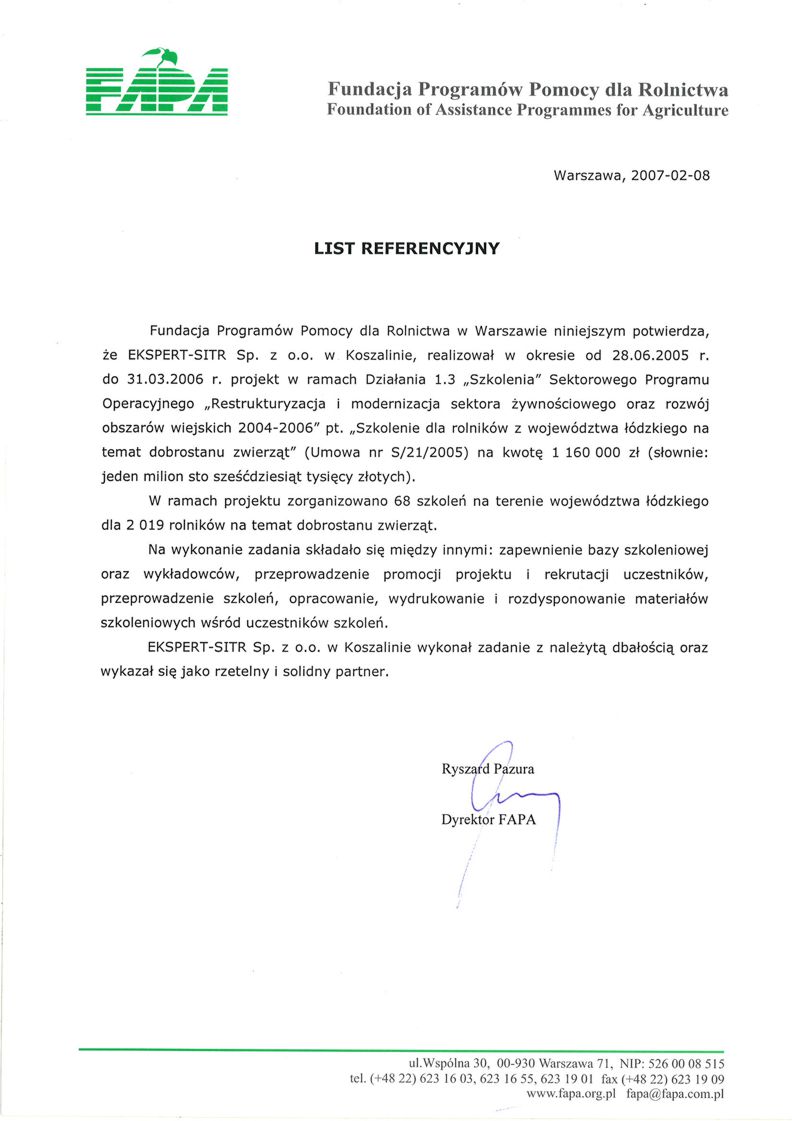 FAPA

Fundacja Programów Pomocy dla Rolnictwa
Foundation of Assistance Programmes for Agriculture

Warszawa, 2007-02-08

LIST REFERENCYJNY

Fundacja Programów Pomocy dla Rolnictwa w Warszawie niniejszym potwierdza, że EKSPERT-SITR Sp. z o.o. w Koszalinie, realizował w okresie od 28.06.2005 r. do 31.03.2006 r. projekt w ramach Działania 1.3 „Szkolenia" Sektorowego Programu Operacyjnego „Restrukturyzacja i modernizacja sektora żywnościowego oraz rozwój obszarów wiejskich 2004-2006" pt. „Szkolenie dla rolników z województwa łódzkiego na temat dobrostanu zwierząt" (Umowa nr S/21/2005) na kwotę 1 160 000 zł (słownie: jeden milion sto sześćdziesiąt tysięcy złotych).

W ramach projektu zorganizowano 68 szkoleń na terenie województwa łódzkiego dla 2 019 rolników na temat dobrostanu zwierząt.

Na wykonanie zadania składało się między innymi: zapewnienie bazy szkoleniowej oraz wykładowców, przeprowadzenie promocji projektu i rekrutacji uczestników, przeprowadzenie szkoleń, opracowanie, wydrukowanie i rozdysponowanie materiałów szkoleniowych wśród uczestników szkoleń.

EKSPERT-SITR Sp. z o.o. w Koszalinie wykonał zadanie z należytą dbałością oraz wykazał się jako rzetelny i solidny partner.

Ryszard Pazura
Dyrektor FAPA

ul.Wspólna 30, 00-930 Warszawa 71, NIP: 526 00 08 515
tel. (+48 22) 623 16 03, 623 16 55, 623 19 01 fax (+48 22) 623 19 09
www.fapa.org.pl fapa@fapa.com.pl